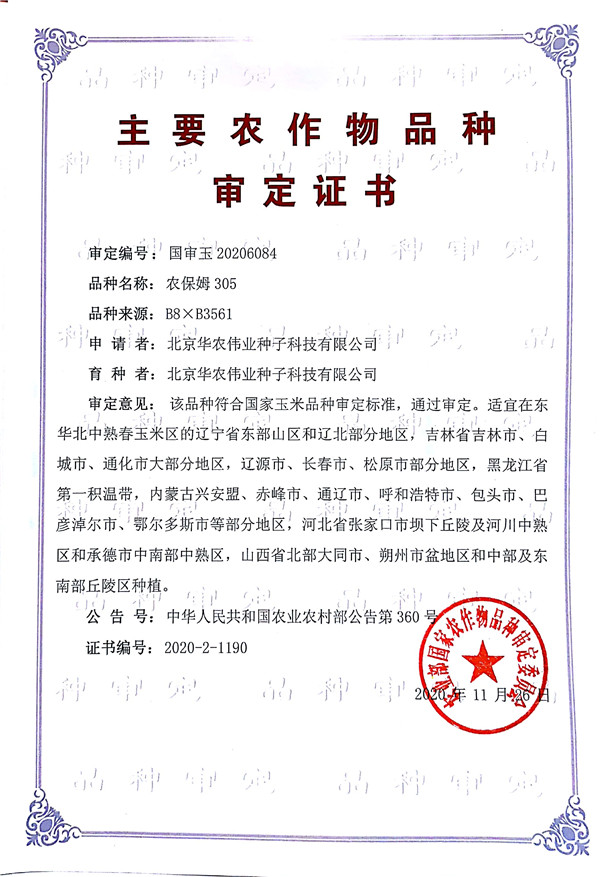 主要农作物品种
审定证书

审定编号：国审玉20206084

品种名称：农保姆305

品种来源：B8×B3561

申请者：北京华农伟业种子科技有限公司

育种者：北京华农伟业种子科技有限公司

审定意见：该品种符合国家玉米品种审定标准，通过审定。适宜在东华北中熟春玉米区的辽宁省东部山区和辽北部分地区，吉林省吉林市、白城市、通化市大部分地区，辽源市、长春市、松原市部分地区，黑龙江省第一积温带，内蒙古兴安盟、赤峰市、通辽市、呼和浩特市、包头市、巴彦淖尔市、鄂尔多斯市等部分地区，河北省张家口市坝下丘陵及河川中熟区和承德市中南部中熟区，山西省北部大同市、朔州市盆地区和中部及东南部丘陵区种植。

公告号：中华人民共和国农业农村部公告第360号

证书编号：2020-2-1190

2020年11月26日

国家农作物品种审定委员会

品种审定